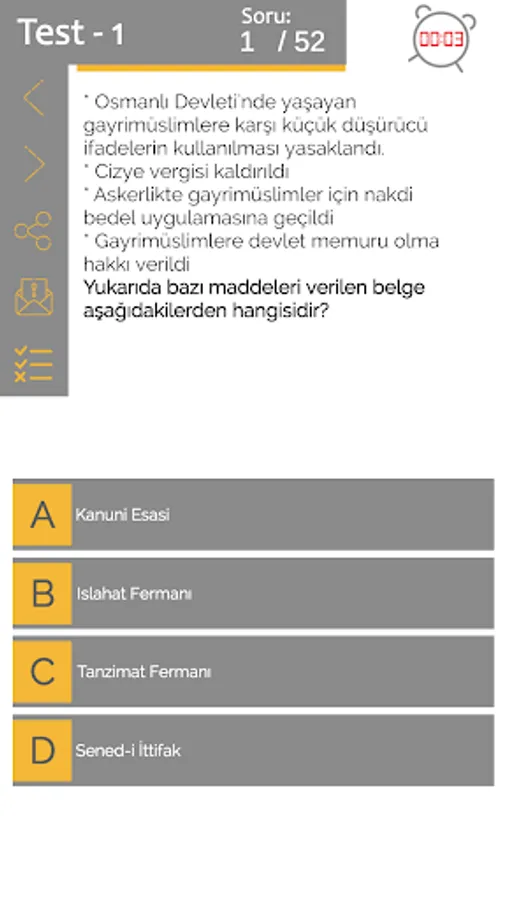 Test - 1

Soru:
1 / 52

00:03

* Osmanlı Devleti'nde yaşayan gayrimüslimlere karşı küçük düşürücü ifadelerin kullanılması yasaklandı.
* Cizye vergisi kaldırıldı
* Askerlikte gayrimüslimler için nakdi bedel uygulamasına geçildi
* Gayrimüslimlere devlet memuru olma hakkı verildi
Yukarıda bazı maddeleri verilen belge aşağıdakilerden hangisidir?

A Kanuni Esasi

B Islahat Fermanı

C Tanzimat Fermanı

D Sened-i İttifak